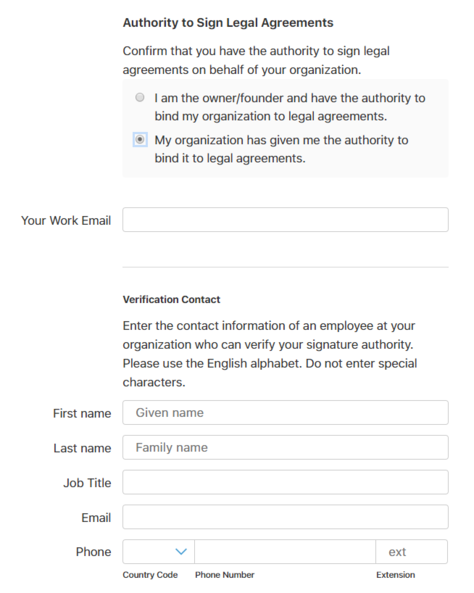 Authority to Sign Legal Agreements

Confirm that you have the authority to sign legal agreements on behalf of your organization.

I am the owner/founder and have the authority to bind my organization to legal agreements.

My organization has given me the authority to bind it to legal agreements.

Your Work Email

Verification Contact

Enter the contact information of an employee at your organization who can verify your signature authority. Please use the English alphabet. Do not enter special characters.

First name Given name

Last name Family name

Job Title

Email

Phone ext

Country Code Phone Number Extension